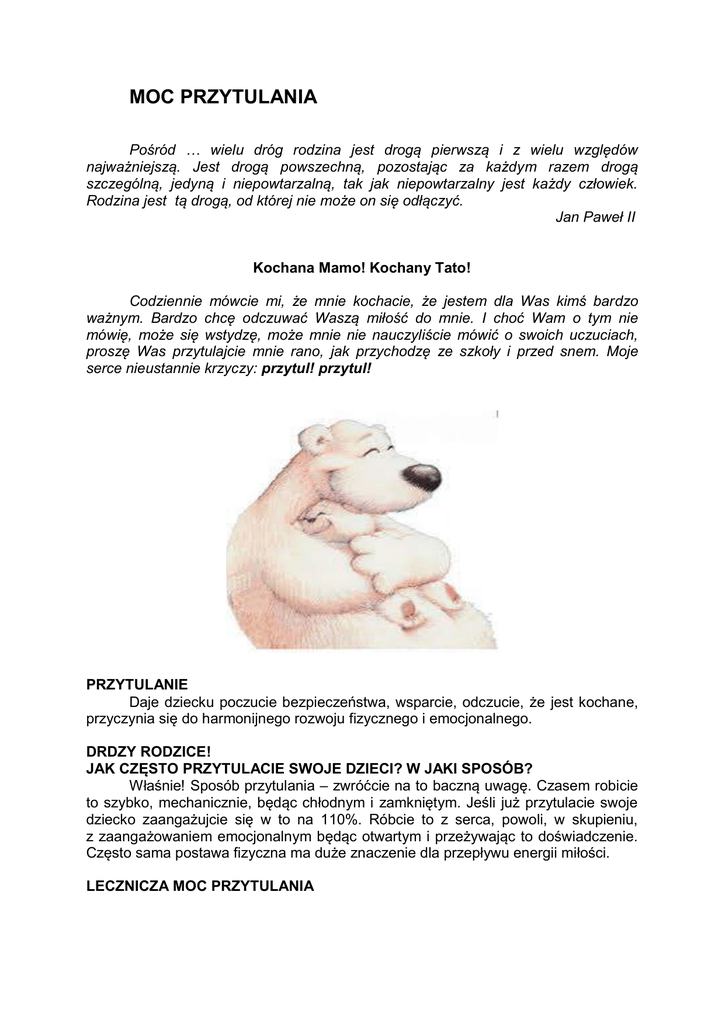 MOC PRZYTULANIA

Pośród … wielu dróg rodzina jest drogą pierwszą i z wielu względów najważniejszą. Jest drogą powszechną, pozostając za każdym razem drogą szczególną, jedyną i niepowtarzalną, tak jak niepowtarzalny jest każdy człowiek. Rodzina jest tą drogą, od której nie może on się odłączyć.

Jan Paweł II

Kochana Mamo! Kochany Tato!

Codziennie mówcie mi, że mnie kochacie, że jestem dla Was kimś bardzo ważnym. Bardzo chcę odczuwać Waszą miłość do mnie. I choć Wam o tym nie mówię, może się wstydzę, może mnie nie nauczyliście mówić o swoich uczuciach, proszę Was przytulajcie mnie rano, jak przychodzę ze szkoły i przed snem. Moje serce nieustannie krzyczy: przytul! przytul!

PRZYTULANIE
Daje dziecku poczucie bezpieczeństwa, wsparcie, odczucie, że jest kochane, przyczynia się do harmonijnego rozwoju fizycznego i emocjonalnego.

DRDZY RODZICE!
JAK CZĘSTO PRZYTULACIE SWOJE DZIECI? W JAKI SPOSÓB?
Właśnie! Sposób przytulania – zwróćcie na to baczną uwagę. Czasem robicie to szybko, mechanicznie, będąc chłodnym i zamkniętym. Jeśli już przytulacie swoje dziecko zaangażujcie się w to na 110%. Róbcie to z serca, powoli, w skupieniu, z zaangażowaniem emocjonalnym będąc otwartym i przeżywając to doświadczenie. Często sama postawa fizyczna ma duże znaczenie dla przepływu energii miłości.

LECZNICZA MOC PRZYTULANIA